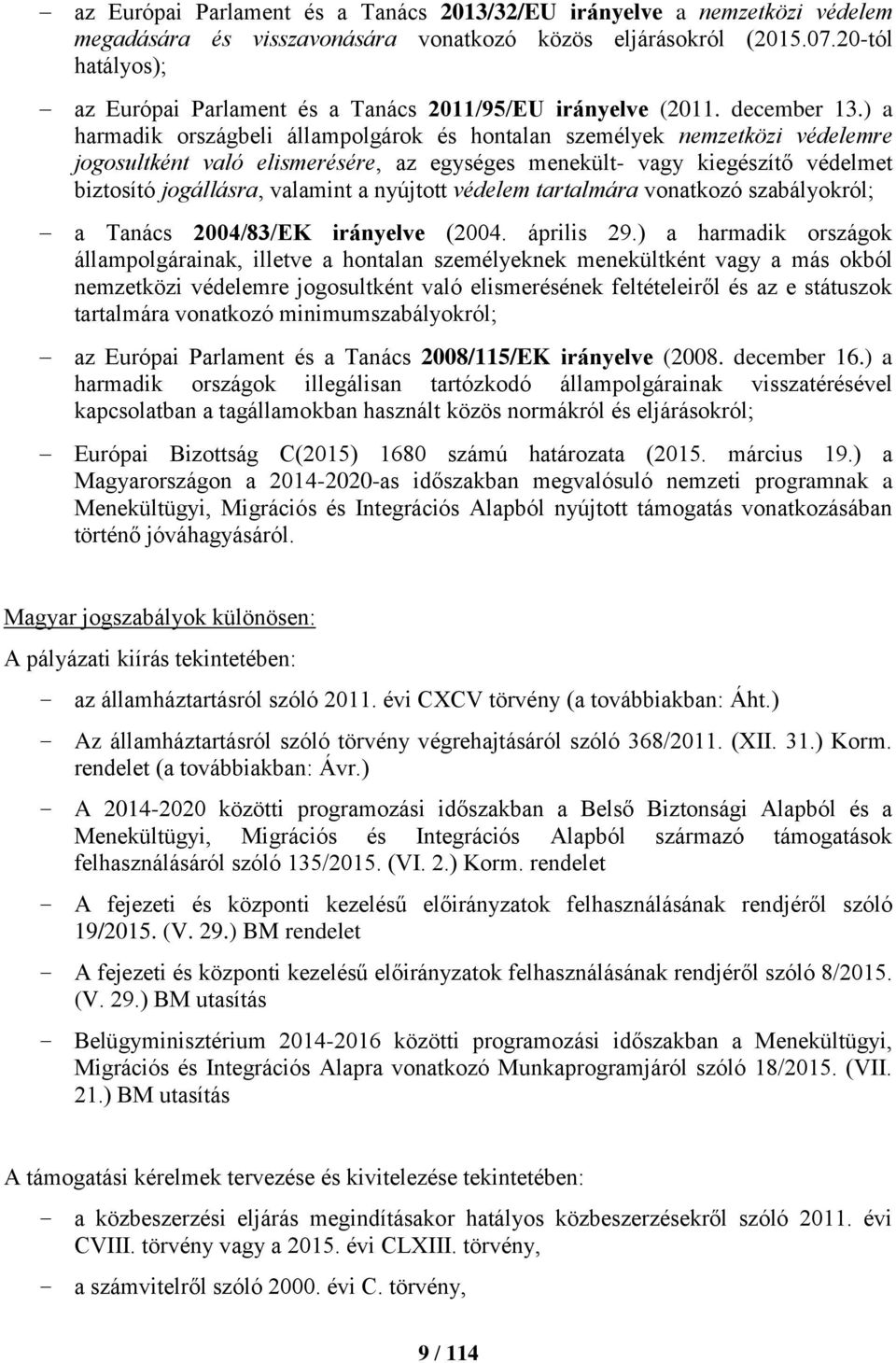 – az Európai Parlament és a Tanács 2013/32/EU irányelve a nemzetközi védelem megadására és visszavonására vonatkozó közös eljárásokról (2015.07.20-tól hatályos);

– az Európai Parlament és a Tanács 2011/95/EU irányelve (2011. december 13.) a harmadik országbeli állampolgárok és hontalan személyek nemzetközi védelemre jogosultként való elismerésére, az egységes menekült- vagy kiegészítő védelmet biztosító jogállásra, valamint a nyújtott védelem tartalmára vonatkozó szabályokról;

– a Tanács 2004/83/EK irányelve (2004. április 29.) a harmadik országok állampolgárainak, illetve a hontalan személyeknek menekültként vagy a más okból nemzetközi védelemre jogosultként való elismerésének feltételeiről és az e státuszok tartalmára vonatkozó minimumszabályokról;

– az Európai Parlament és a Tanács 2008/115/EK irányelve (2008. december 16.) a harmadik országok illegálisan tartózkodó állampolgárainak visszatérésével kapcsolatban a tagállamokban használt közös normákról és eljárásokról;

– Európai Bizottság C(2015) 1680 számú határozata (2015. március 19.) a Magyarországon a 2014-2020-as időszakban megvalósuló nemzeti programnak a Menekültügyi, Migrációs és Integrációs Alapból nyújtott támogatás vonatkozásában történő jóváhagyásáról.

Magyar jogszabályok különösen:

A pályázati kiírás tekintetében:

- az államháztartásról szóló 2011. évi CXCV törvény (a továbbiakban: Áht.)

- Az államháztartásról szóló törvény végrehajtásáról szóló 368/2011. (XII. 31.) Korm. rendelet (a továbbiakban: Ávr.)

- A 2014-2020 közötti programozási időszakban a Belső Biztonsági Alapból és a Menekültügyi, Migrációs és Integrációs Alapból származó támogatások felhasználásáról szóló 135/2015. (VI. 2.) Korm. rendelet

- A fejezeti és központi kezelésű előirányzatok felhasználásának rendjéről szóló 19/2015. (V. 29.) BM rendelet

- A fejezeti és központi kezelésű előirányzatok felhasználásának rendjéről szóló 8/2015. (V. 29.) BM utasítás

- Belügyminisztérium 2014-2016 közötti programozási időszakban a Menekültügyi, Migrációs és Integrációs Alapra vonatkozó Munkaprogramjáról szóló 18/2015. (VII. 21.) BM utasítás

A támogatási kérelmek tervezése és kivitelezése tekintetében:

- a közbeszerzési eljárás megindításakor hatályos közbeszerzésekről szóló 2011. évi CVIII. törvény vagy a 2015. évi CLXIII. törvény,

- a számvitelről szóló 2000. évi C. törvény,

9 / 114